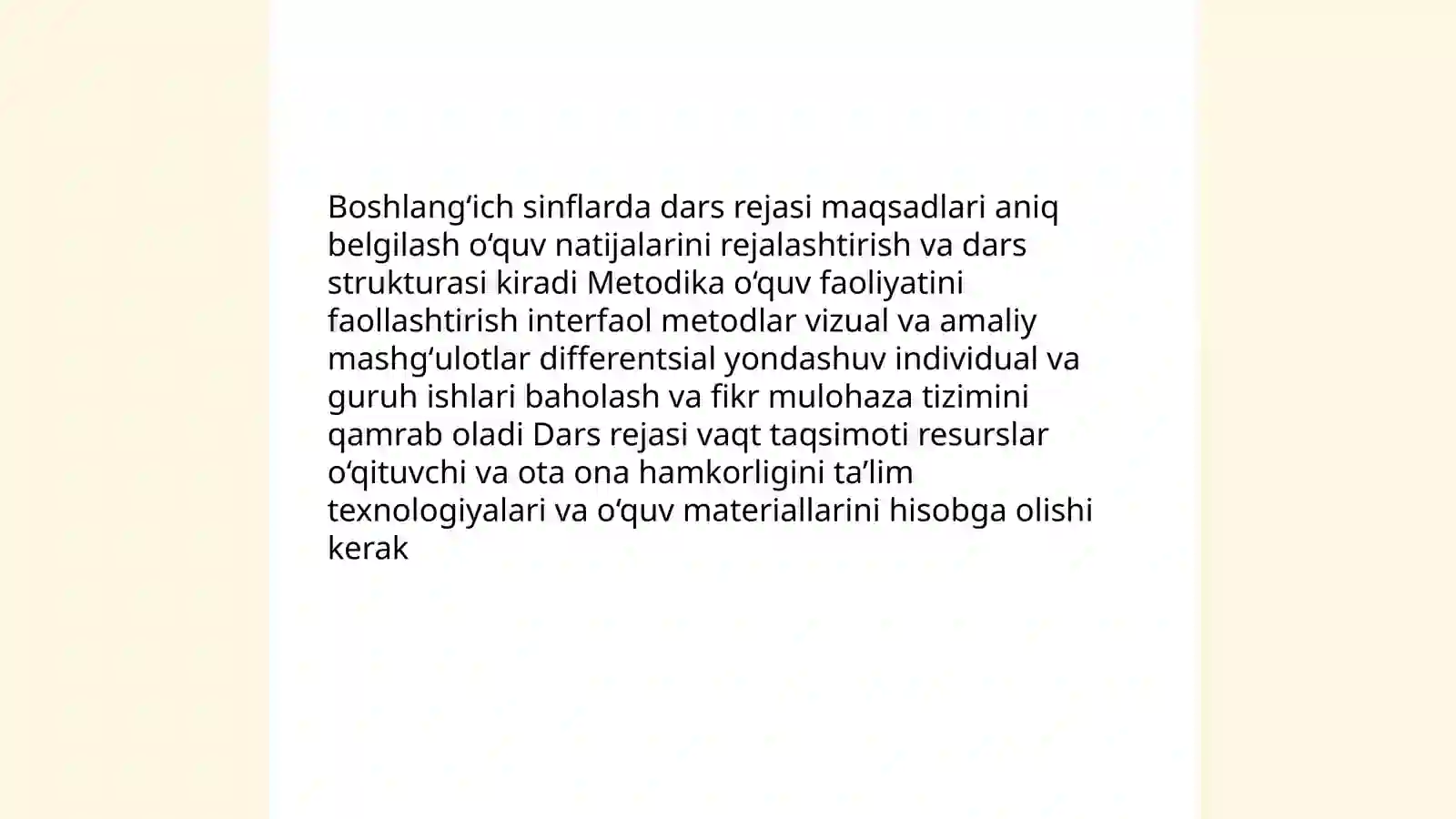 Boshlang‘ich sinflarda dars rejasi maqsadlari aniq belgilash o‘quv natijalarini rejalashtirish va dars strukturasi kiradi Metodika o‘quv faoliyatini faollashtirish interfaol metodlar vizual va amaliy mashg‘ulotlar differentsial yondashuv individual va guruh ishlari baholash va fikr mulohaza tizimini qamrab oladi Dars rejasi vaqt taqsimoti resurslar o‘qituvchi va ota ona hamkorligini ta’lim texnologiyalari va o‘quv materiallarini hisobga olishi kerak